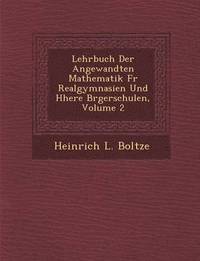 Lehrbuch Der Angewandten Mathematik Fr Realgymnasien Und Hhere Brgerschulen, Volume 2

Heinrich L. Boltze